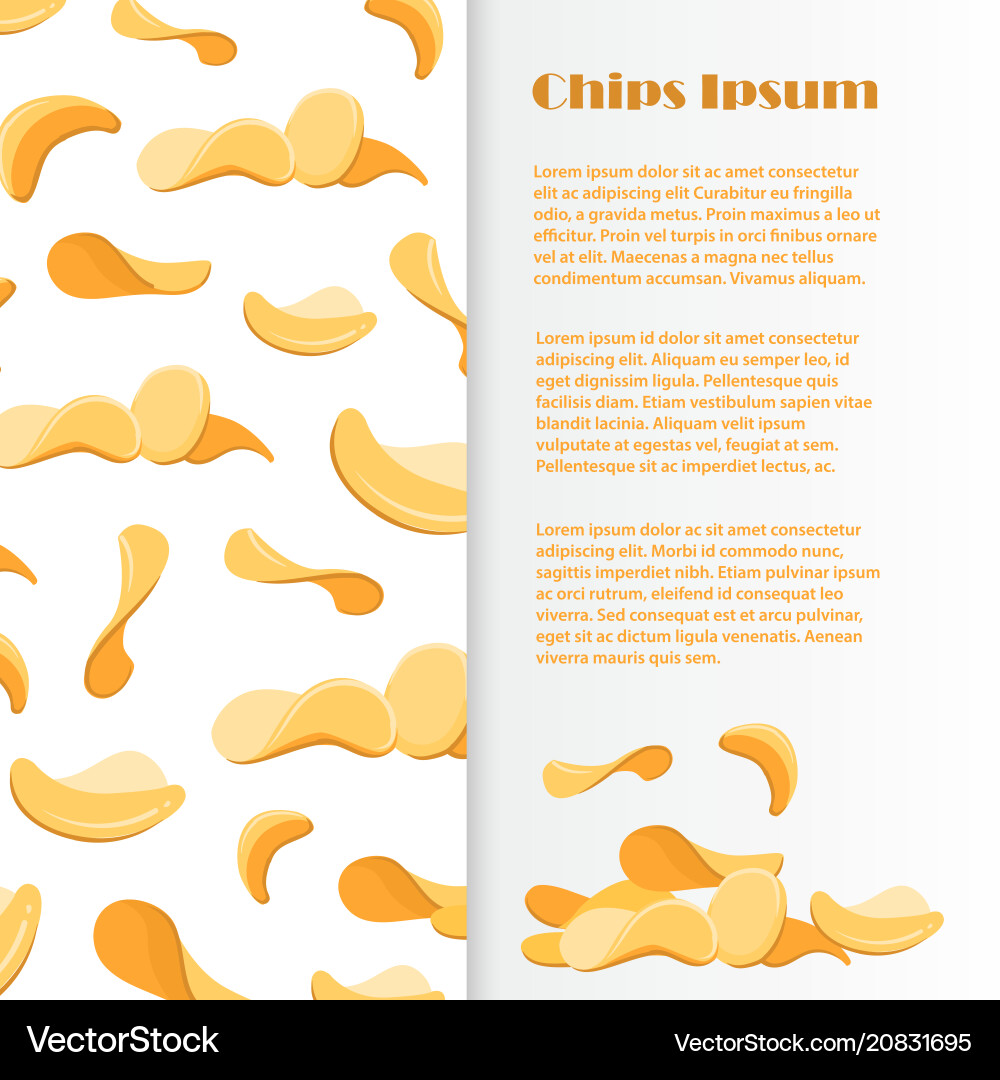 Chips Ipsum

Lorem ipsum dolor sit ac amet consectetur elit ac adipiscing elit Curabitur eu fringilla odio, a gravida metus. Proin maximus a leo ut efficitur. Proin vel turpis in orci finibus ornare vel at elit. Maecenas a magna nec tellus condimentum accumsan. Vivamus aliquam.

Lorem ipsum id dolor sit amet consectetur adipiscing elit. Aliquam eu semper leo, id eget dignissim ligula. Pellentesque quis facilisis diam. Etiam vestibulum sapien vitae blandit lacinia. Aliquam velit ipsum vulputate at egestas vel, feugiat at sem. Pellentesque sit ac imperdiet lectus, ac.

Lorem ipsum dolor ac sit amet consectetur adipiscing elit. Morbi id commodo nunc, sagittis imperdiet nibh. Etiam pulvinar ipsum ac orci rutrum, eleifend id consequat leo viverra. Sed consequat est et arcu pulvinar, eget sit ac dictum ligula venenatis. Aenean viverra mauris quis sem.

VectorStock

VectorStock.com/20831695